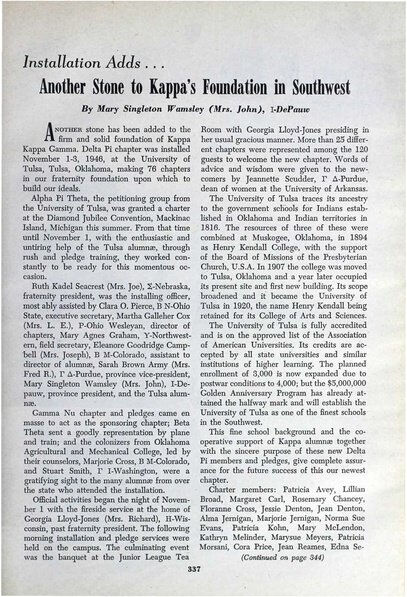 Installation Adds . . .

Another Stone to Kappa's Foundation in Southwest

By Mary Singleton Wamsley (Mrs. John), I-DePauw

ANOTHER stone has been added to the firm and solid foundation of Kappa Kappa Gamma. Delta Pi chapter was installed November 1-3, 1946, at the University of Tulsa, Tulsa, Oklahoma, making 76 chapters in our fraternity foundation upon which to build our ideals.

Alpha Pi Theta, the petitioning group from the University of Tulsa, was granted a charter at the Diamond Jubilee Convention, Mackinac Island, Michigan this summer. From that time until November 1, with the enthusiastic and untiring help of the Tulsa alumnæ, through rush and pledge training, they worked constantly to be ready for this momentous occasion.

Ruth Kadel Seacrest (Mrs. Joe), Σ-Nebraska, fraternity president, was the installing officer, most ably assisted by Clara O. Pierce, B N-Ohio State, executive secretary, Martha Galleher Cox (Mrs. L. E.), P-Ohio Wesleyan, director of chapters, Mary Agnes Graham, Y-Northwestern, field secretary, Eleanore Goodridge Campbell (Mrs. Joseph), B M-Colorado, assistant to director of alumnæ, Sarah Brown Army (Mrs. Fred R.), Γ Δ-Purdue, province vice-president, Mary Singleton Wamsley (Mrs. John), I-DePauw, province president, and the Tulsa alumnæ.

Gamma Nu chapter and pledges came en masse to act as the sponsoring chapter; Beta Theta sent a goodly representation by plane and train; and the colonizers from Oklahoma Agricultural and Mechanical College, led by their counselors, Marjorie Cross, B M-Colorado, and Stuart Smith, Γ I-Washington, were a gratifying sight to the many alumnæ from over the state who attended the installation.

Official activities began the night of November 1 with the fireside service at the home of Georgia Lloyd-Jones (Mrs. Richard), H-Wisconsin, past fraternity president. The following morning installation and pledge services were held on the campus. The culminating event was the banquet at the Junior League Tea Room with Georgia Lloyd-Jones presiding in her usual gracious manner. More than 25 different chapters were represented among the 120 guests to welcome the new chapter. Words of advice and wisdom were given to the newcomers by Jeannette Scudder, Γ Δ-Purdue, dean of women at the University of Arkansas.

The University of Tulsa traces its ancestry to the government schools for Indians established in Oklahoma and Indian territories in 1816. The resources of three of these were combined at Muskogee, Oklahoma, in 1894 as Henry Kendall College, with the support of the Board of Missions of the Presbyterian Church, U.S.A. In 1907 the college was moved to Tulsa, Oklahoma and a year later occupied its present site and first new building. Its scope broadened and it became the University of Tulsa in 1920, the name Henry Kendall being retained for its College of Arts and Sciences.

The University of Tulsa is fully accredited and is on the approved list of the Association of American Universities. Its credits are accepted by all state universities and similar institutions of higher learning. The planned enrollment of 3,000 is now expanded due to postwar conditions to 4,000; but the $5,000,000 Golden Anniversary Program has already attained the halfway mark and will establish the University of Tulsa as one of the finest schools in the Southwest.

This fine school background and the cooperative support of Kappa alumnæ together with the sincere purpose of these new Delta Pi members and pledges, give complete assurance for the future success of this our newest chapter.

Charter members: Patricia Avey, Lillian Broad, Margaret Carl, Rosemary Chancey, Floranne Cross, Jessie Denton, Jean Denton, Alma Jernigan, Marjorie Jernigan, Norma Sue Evans, Patricia Kohn, Mary McLendon, Kathryn Melinder, Marysue Meyers, Patricia Morsani, Cora Price, Jean Reames, Edna Se-

(Continued on page 344)

337